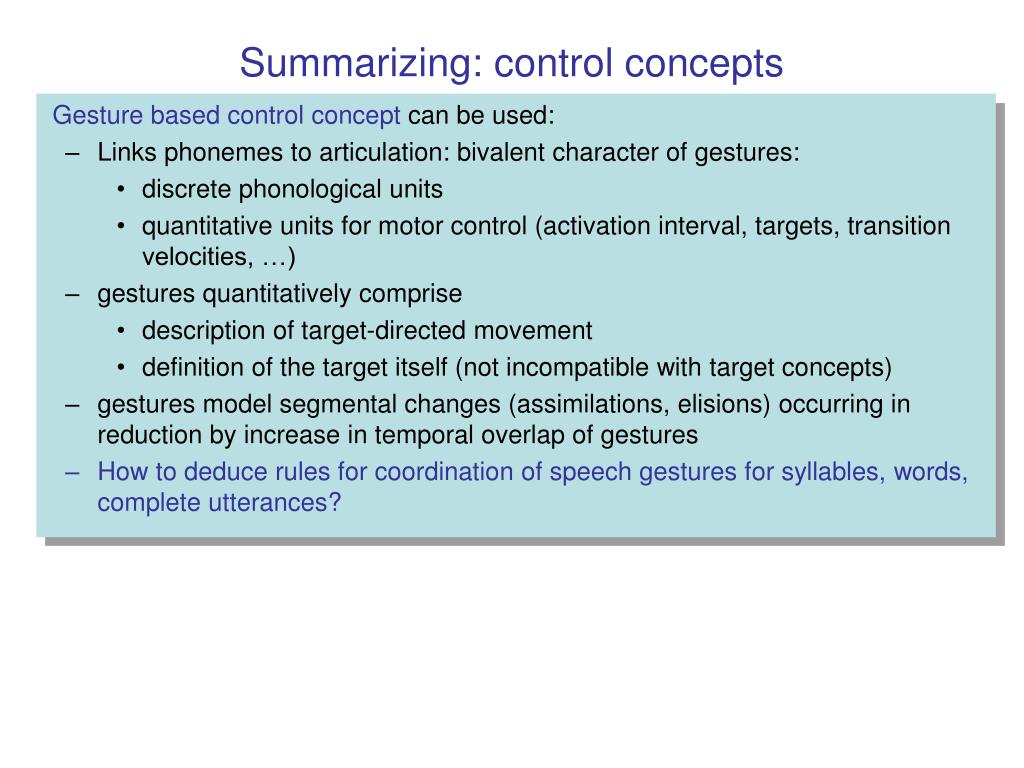 Summarizing: control concepts

Gesture based control concept can be used:
– Links phonemes to articulation: bivalent character of gestures:
• discrete phonological units
• quantitative units for motor control (activation interval, targets, transition velocities, …)
– gestures quantitatively comprise
• description of target-directed movement
• definition of the target itself (not incompatible with target concepts)
– gestures model segmental changes (assimilations, elisions) occurring in reduction by increase in temporal overlap of gestures
– How to deduce rules for coordination of speech gestures for syllables, words, complete utterances?